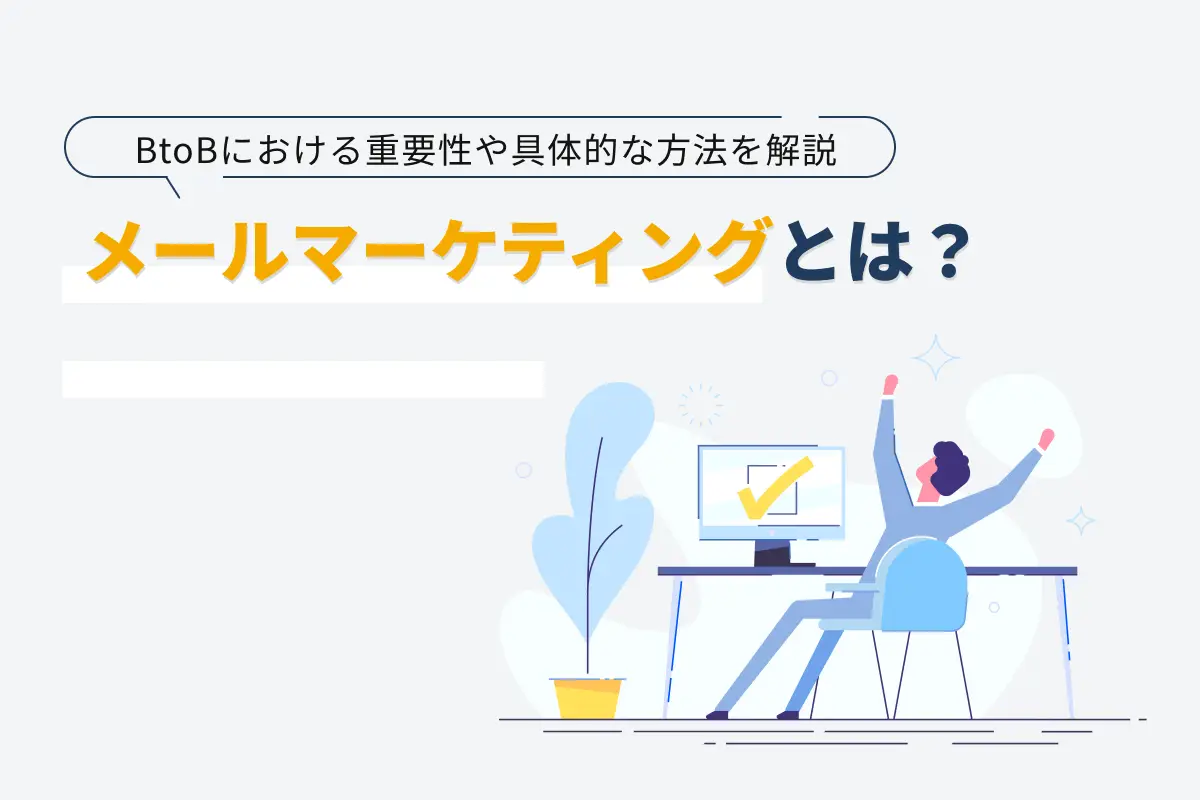 BtoBにおける重要性や具体的な方法を解説

メールマーケティングとは？